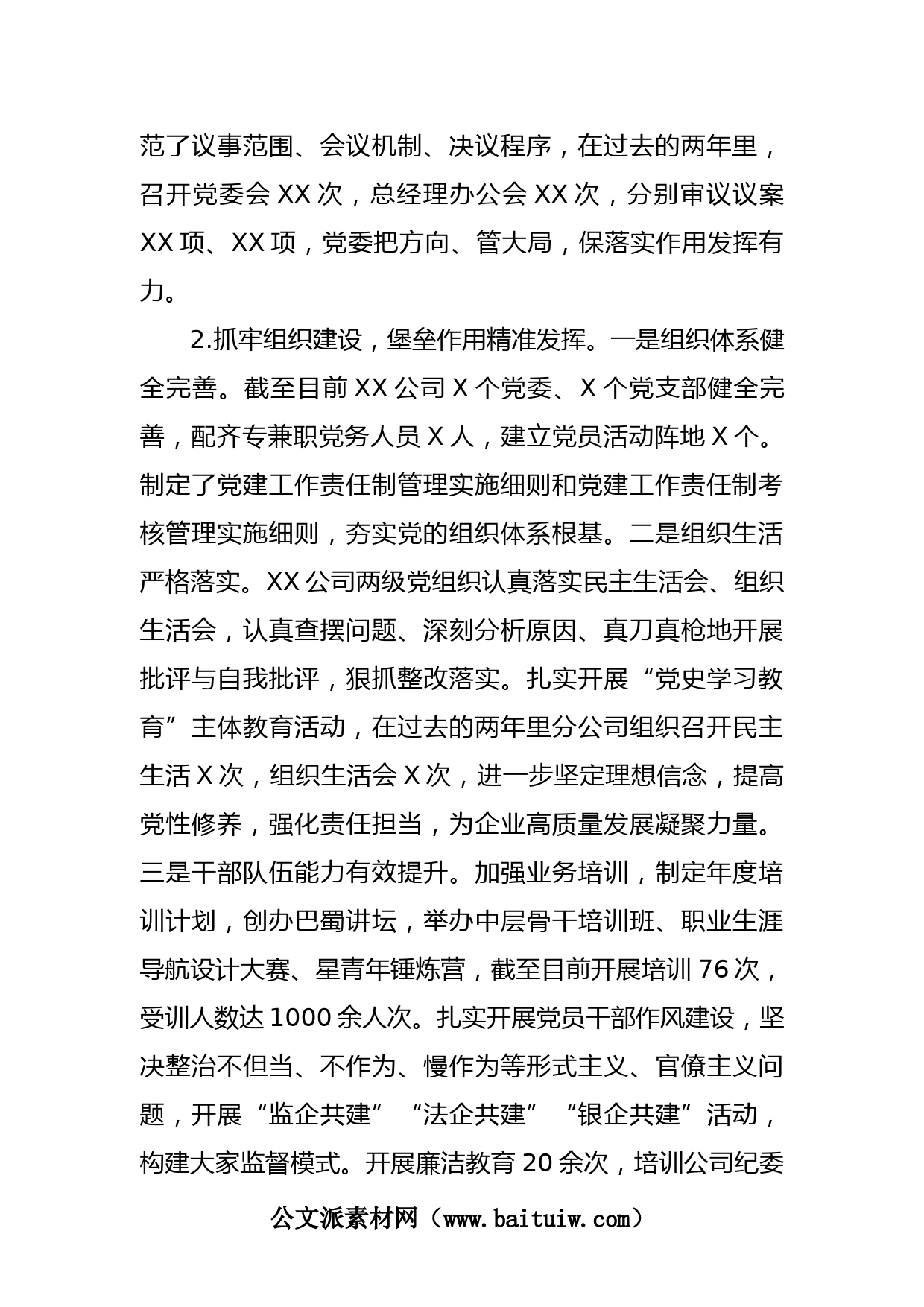 范了议事范围、会议机制、决议程序，在过去的两年里，召开党委会 XX 次，总经理办公会 XX 次，分别审议议案 XX 项、XX 项，党委把方向、管大局，保落实作用发挥有力。

2.抓牢组织建设，堡垒作用精准发挥。一是组织体系健全完善。截至目前 XX 公司 X 个党委、X 个党支部健全完善，配齐专兼职党务人员 X 人，建立党员活动阵地 X 个。制定了党建工作责任制管理实施细则和党建工作责任制考核管理实施细则，夯实党的组织体系根基。二是组织生活严格落实。XX 公司两级党组织认真落实民主生活会、组织生活会，认真查摆问题、深刻分析原因、真刀真枪地开展批评与自我批评，狠抓整改落实。扎实开展“党史学习教育”主体教育活动，在过去的两年里分公司组织召开民主生活 X 次，组织生活会 X 次，进一步坚定理想信念，提高党性修养，强化责任担当，为企业高质量发展凝聚力量。三是干部队伍能力有效提升。加强业务培训，制定年度培训计划，创办巴蜀讲坛，举办中层骨干培训班、职业生涯导航设计大赛、星青年锤炼营，截至目前开展培训 76 次，受训人数达 1000 余人次。扎实开展党员干部作风建设，坚决整治不但当、不作为、慢作为等形式主义、官僚主义问题，开展“监企共建”“法企共建”“银企共建”活动，构建大家监督模式。开展廉洁教育 20 余次，培训公司纪委

公文派素材网（www.baituiw.com）